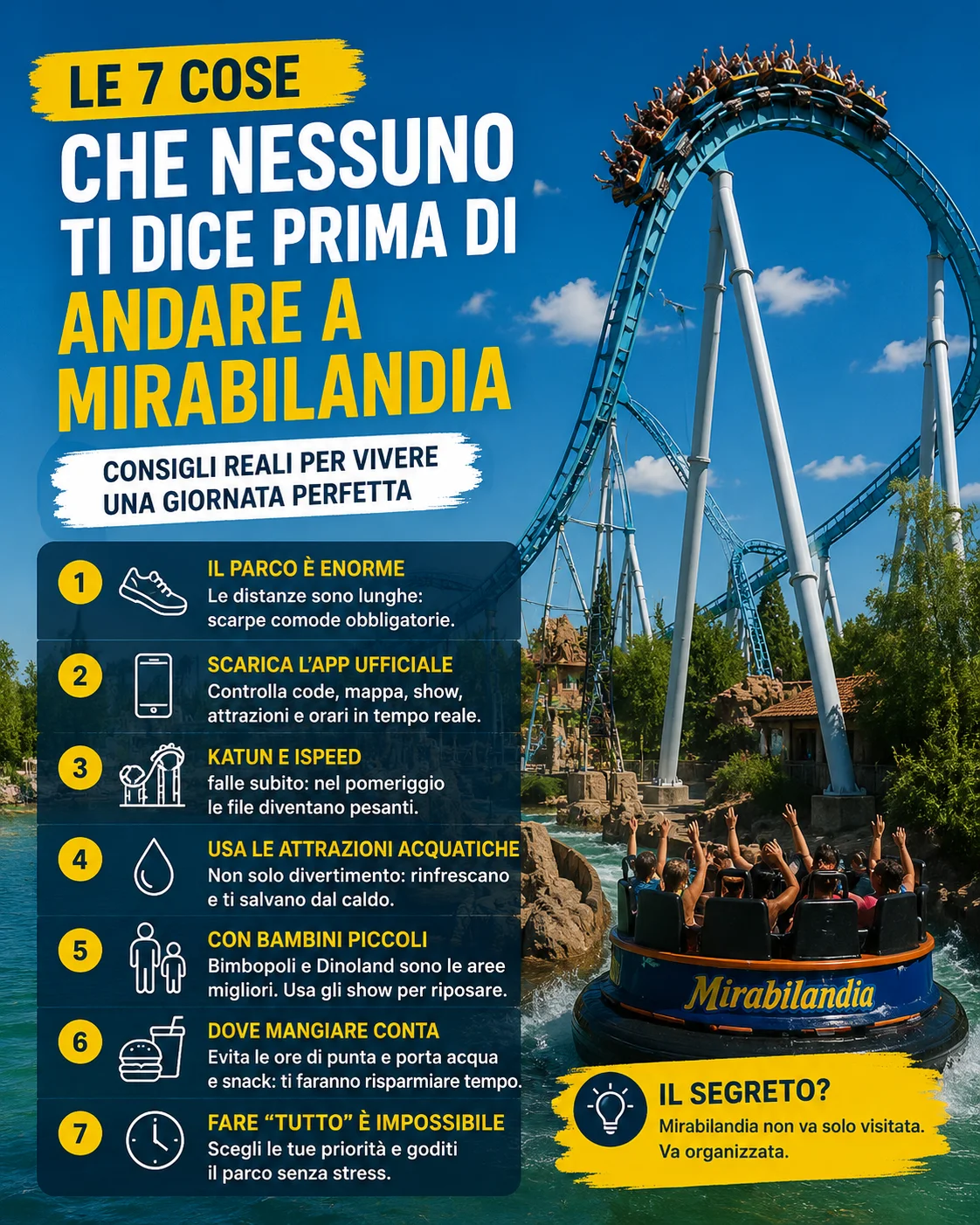 LE 7 COSE

CHE NESSUNO TI DICE PRIMA DI ANDARE A MIRABILANDIA

CONSIGLI REALI PER VIVERE UNA GIORNATA PERFETTA

1
IL PARCO È ENORME
Le distanze sono lunghe: scarpe comode obbligatorie.

2
SCARICA L'APP UFFICIALE
Controlla code, mappa, show, attrazioni e orari in tempo reale.

3
KATUN E ISPEED
falle subito: nel pomeriggio le file diventano pesanti.

4
USA LE ATTRAZIONI ACQUATICHE
Non solo divertimento: rinfrescano e ti salvano dal caldo.

5
CON BAMBINI PICCOLI
Bimbopoli e Dinoland sono le aree migliori. Usa gli show per riposare.

6
DOVE MANGIARE CONTA
Evita le ore di punta e porta acqua e snack: ti faranno risparmiare tempo.

7
FARE "TUTTO" È IMPOSSIBILE
Scegli le tue priorità e goditi il parco senza stress.

Mirabilandia

IL SEGRETO?
Mirabilandia non va solo visitata. Va organizzata.